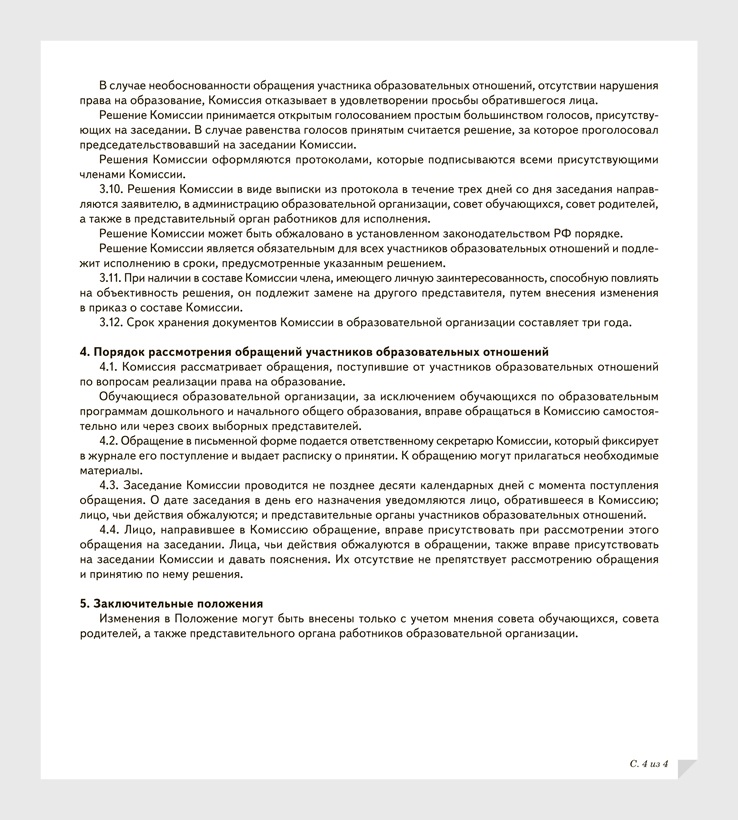 В случае необоснованности обращения участника образовательных отношений, отсутствии нарушения права на образование, Комиссия отказывает в удовлетворении просьбы обратившегося лица.

Решение Комиссии принимается открытым голосованием простым большинством голосов, присутствующих на заседании. В случае равенства голосов принятым считается решение, за которое проголосовал председательствовавший на заседании Комиссии.

Решения Комиссии оформляются протоколами, которые подписываются всеми присутствующими членами Комиссии.

3.10. Решения Комиссии в виде выписки из протокола в течение трех дней со дня заседания направляются заявителю, в администрацию образовательной организации, совет обучающихся, совет родителей, а также в представительный орган работников для исполнения.

Решение Комиссии может быть обжаловано в установленном законодательством РФ порядке.

Решение Комиссии является обязательным для всех участников образовательных отношений и подлежит исполнению в сроки, предусмотренные указанным решением.

3.11. При наличии в составе Комиссии члена, имеющего личную заинтересованность, способную повлиять на объективность решения, он подлежит замене на другого представителя, путем внесения изменения в приказ о составе Комиссии.

3.12. Срок хранения документов Комиссии в образовательной организации составляет три года.

4. Порядок рассмотрения обращений участников образовательных отношений

4.1. Комиссия рассматривает обращения, поступившие от участников образовательных отношений по вопросам реализации права на образование.

Обучающиеся образовательной организации, за исключением обучающихся по образовательным программам дошкольного и начального общего образования, вправе обращаться в Комиссию самостоятельно или через своих выборных представителей.

4.2. Обращение в письменной форме подается ответственному секретарю Комиссии, который фиксирует в журнале его поступление и выдает расписку о принятии. К обращению могут прилагаться необходимые материалы.

4.3. Заседание Комиссии проводится не позднее десяти календарных дней с момента поступления обращения. О дате заседания в день его назначения уведомляются лицо, обратившееся в Комиссию; лицо, чьи действия обжалуются; и представительные органы участников образовательных отношений.

4.4. Лицо, направившее в Комиссию обращение, вправе присутствовать при рассмотрении этого обращения на заседании. Лица, чьи действия обжалуются в обращении, также вправе присутствовать на заседании Комиссии и давать пояснения. Их отсутствие не препятствует рассмотрению обращения и принятию по нему решения.

5. Заключительные положения

Изменения в Положение могут быть внесены только с учетом мнения совета обучающихся, совета родителей, а также представительного органа работников образовательной организации.

С. 4 из 4